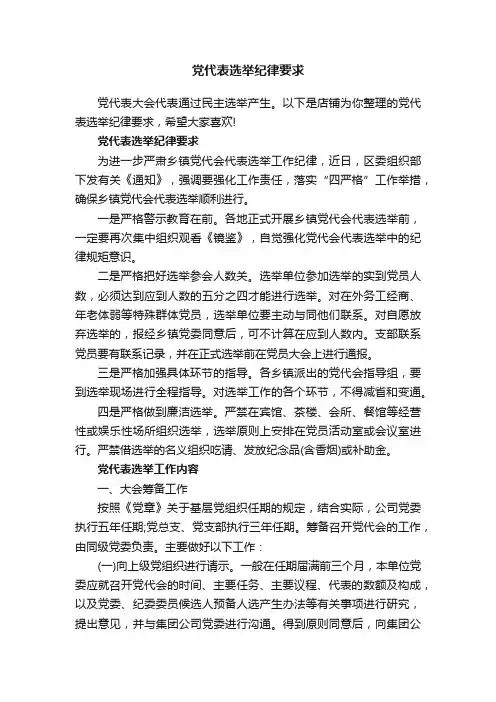 党代表选举纪律要求

党代表大会代表通过民主选举产生。以下是店铺为你整理的党代表选举纪律要求，希望大家喜欢!

党代表选举纪律要求

为进一步严肃乡镇党代会代表选举工作纪律，近日，区委组织部下发有关《通知》，强调要强化工作责任，落实“四严格”工作举措，确保乡镇党代会代表选举顺利进行。

一是严格警示教育在前。各地正式开展乡镇党代会代表选举前，一定要再次集中组织观看《镜鉴》，自觉强化党代会代表选举中的纪律规矩意识。

二是严格把好选举参会人数关。选举单位参加选举的实到党员人数，必须达到应到人数的五分之四才能进行选举。对在外务工经商、年老体弱等特殊群体党员，选举单位要主动与同他们联系。对自愿放弃选举的，报经乡镇党委同意后，可不计算在应到人数内。支部联系党员要有联系记录，并在正式选举前在党员大会上进行通报。

三是严格加强具体环节的指导。各乡镇派出的党代会指导组，要到选举现场进行全程指导。对选举工作的各个环节，不得减省和变通。

四是严格做到廉洁选举。严禁在宾馆、茶楼、会所、餐馆等经营性或娱乐性场所组织选举，选举原则上安排在党员活动室或会议室进行。严禁借选举的名义组织吃请、发放纪念品(含香烟)或补助金。

党代表选举工作内容

一、大会筹备工作

按照《党章》关于基层党组织任期的规定，结合实际，公司党委执行五年任期;党总支、党支部执行三年任期。筹备召开党代会的工作，由同级党委负责。主要做好以下工作：

(一)向上级党组织进行请示。一般在任期届满前三个月，本单位党委应就召开党代会的时间、主要任务、主要议程、代表的数额及构成，以及党委、纪委委员候选人预备人选产生办法等有关事项进行研究，提出意见，并与集团公司党委进行沟通。得到原则同意后，向集团公